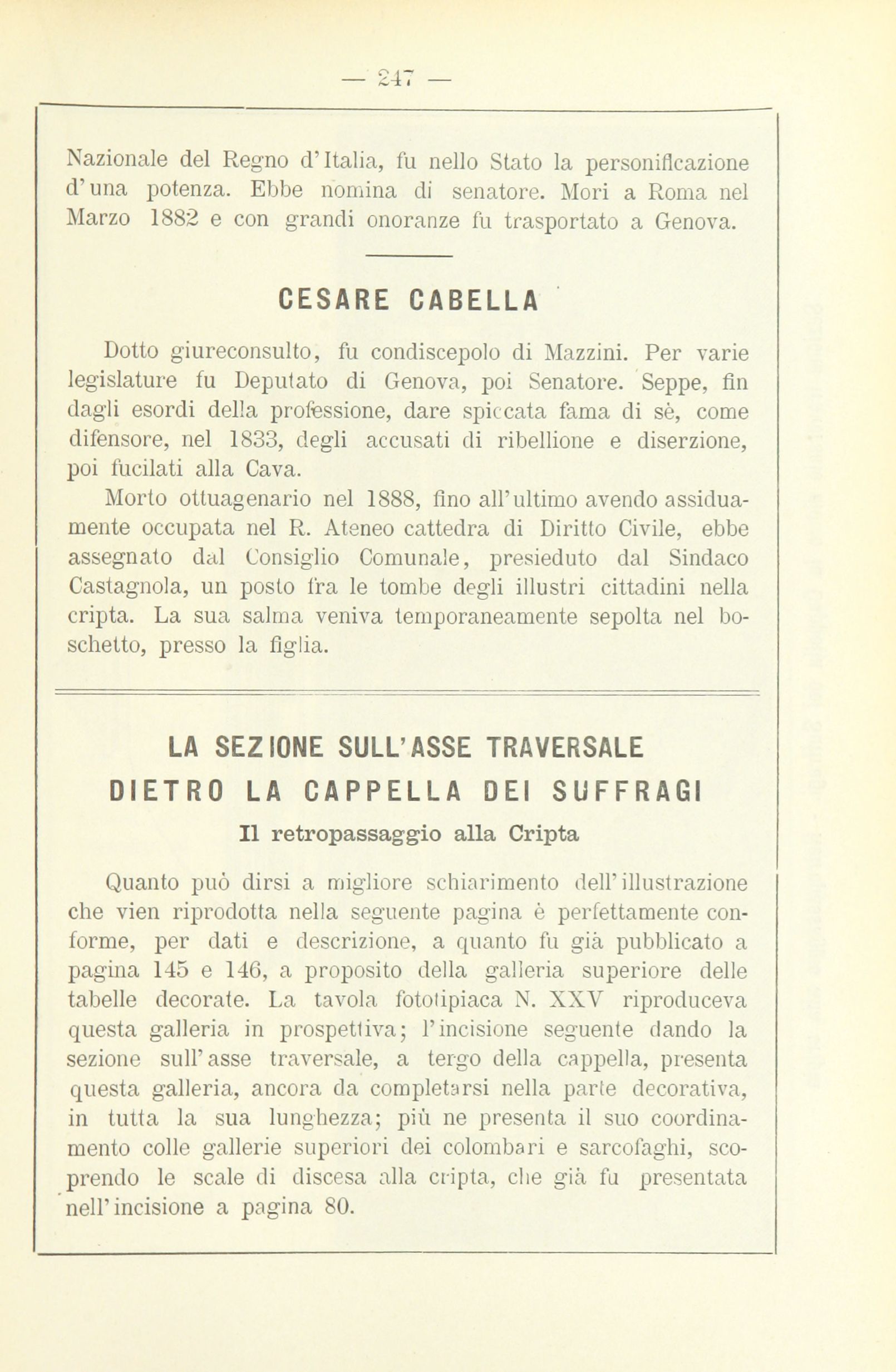 — 247 —

Nazionale del Regno d'Italia, fu nello Stato la personificazione d'una potenza. Ebbe nomina di senatore. Morì a Roma nel Marzo 1882 e con grandi onoranze fu trasportato a Genova.

CESARE CABELLA

Dotto giureconsulto, fu condiscepolo di Mazzini. Per varie legislature fu Deputato di Genova, poi Senatore. Seppe, fin dagli esordi della professione, dare spiccata fama di sè, come difensore, nel 1833, degli accusati di ribellione e diserzione, poi fucilati alla Cava.

Morto ottuagenario nel 1888, fino all'ultimo avendo assiduamente occupata nel R. Ateneo cattedra di Diritto Civile, ebbe assegnato dal Consiglio Comunale, presieduto dal Sindaco Castagnola, un posto fra le tombe degli illustri cittadini nella cripta. La sua salma veniva temporaneamente sepolta nel boschetto, presso la figlia.

LA SEZIONE SULL'ASSE TRAVERSALE
DIETRO LA CAPPELLA DEI SUFFRAGI
Il retropassaggio alla Cripta

Quanto può dirsi a migliore schiarimento dell'illustrazione che vien riprodotta nella seguente pagina è perfettamente conforme, per dati e descrizione, a quanto fu già pubblicato a pagina 145 e 146, a proposito della galleria superiore delle tabelle decorate. La tavola fototipiaca N. XXV riproduceva questa galleria in prospettiva; l'incisione seguente dando la sezione sull'asse traversale, a tergo della cappella, presenta questa galleria, ancora da completarsi nella parte decorativa, in tutta la sua lunghezza; più ne presenta il suo coordinamento colle gallerie superiori dei colombari e sarcofaghi, scoprendo le scale di discesa alla cripta, che già fu presentata nell'incisione a pagina 80.